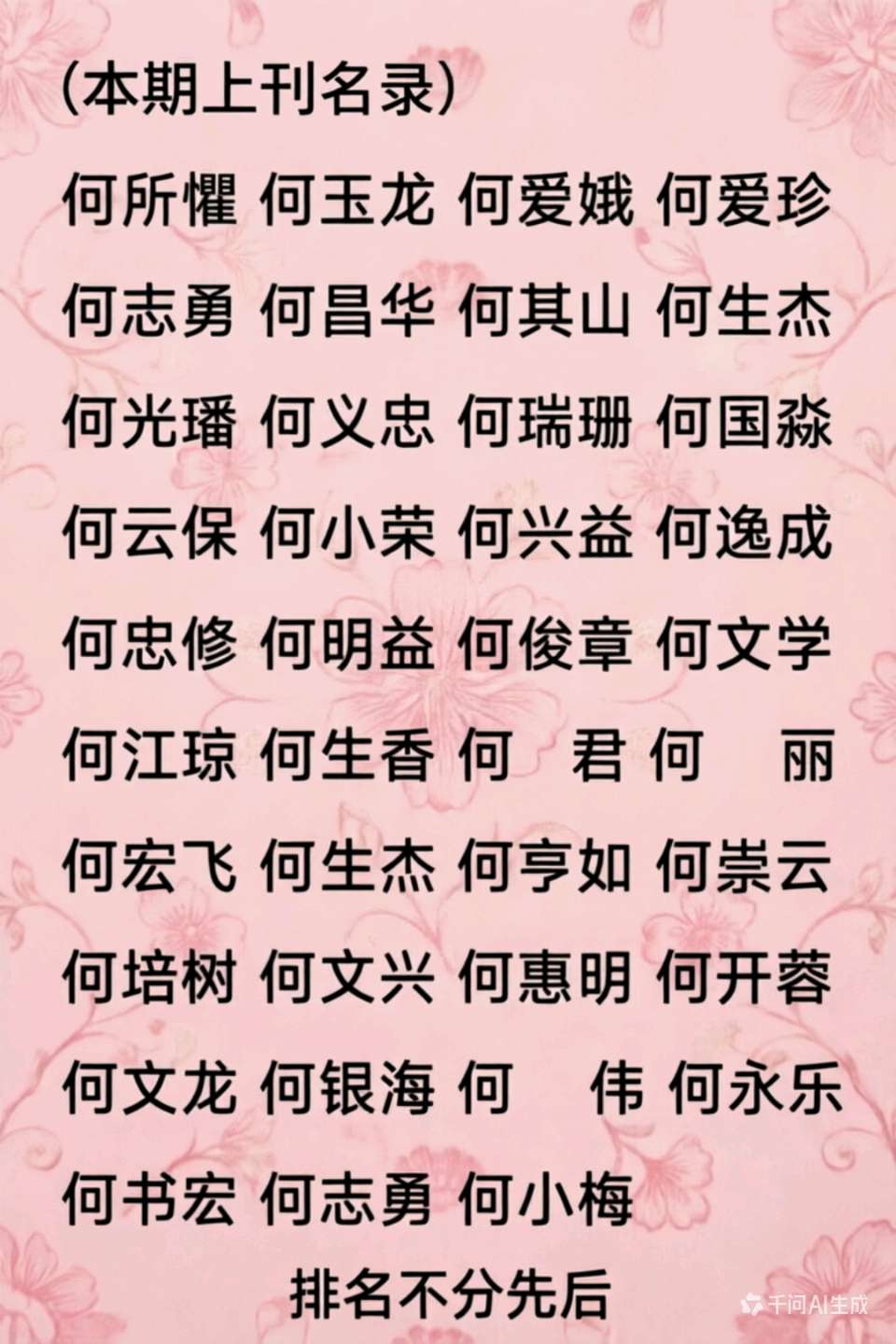 (本期上刊名录)

何所懼 何玉龙 何爱娥 何爱珍

何志勇 何昌华 何其山 何生杰

何光璠 何义忠 何瑞珊 何国淼

何云保 何小荣 何兴益 何逸成

何忠修 何明益 何俊章 何文学

何江琼 何生香 何 君 何 丽

何宏飞 何生杰 何亨如 何崇云

何培树 何文兴 何惠明 何开蓉

何文龙 何银海 何 伟 何永乐

何书宏 何志勇 何小梅

排名不分先后

千问AI生成